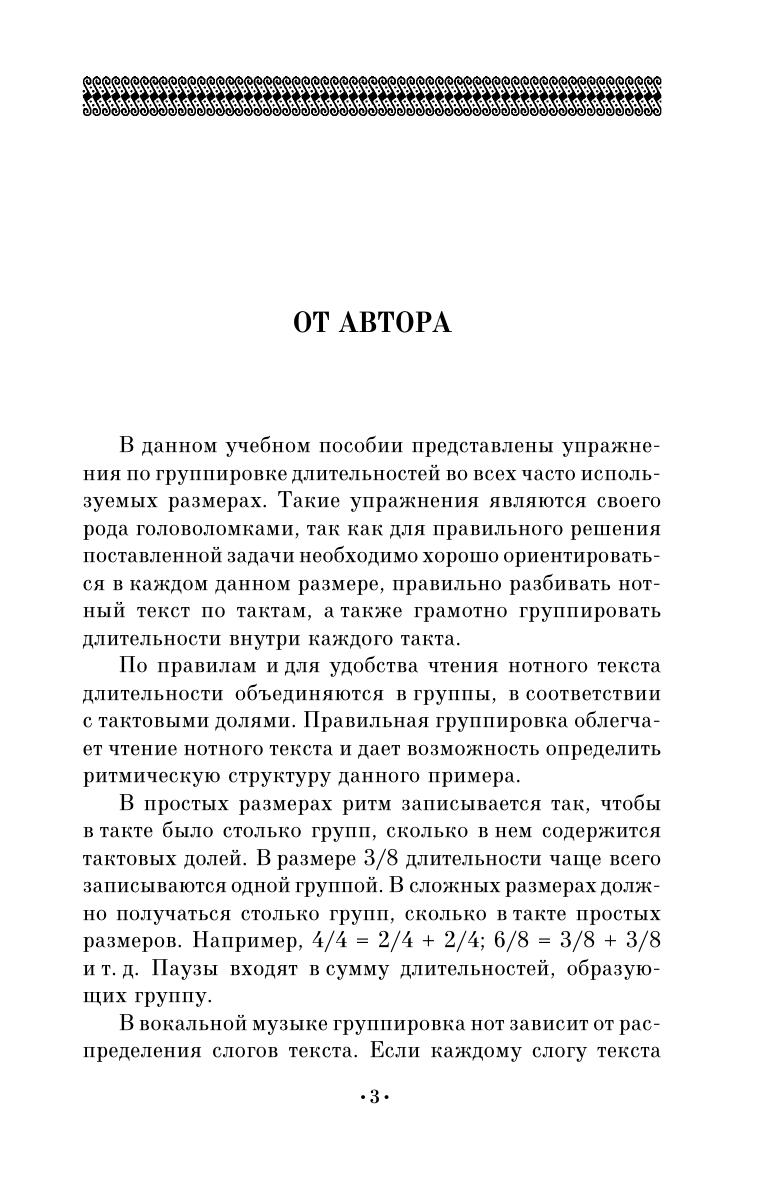 ОТ АВТОРА

В данном учебном пособии представлены упражнения по группировке длительностей во всех часто используемых размерах. Такие упражнения являются своего рода головоломками, так как для правильного решения поставленной задачи необходимо хорошо ориентироваться в каждом данном размере, правильно разбивать нотный текст по тактам, а также грамотно группировать длительности внутри каждого такта.

По правилам и для удобства чтения нотного текста длительности объединяются в группы, в соответствии с тактовыми долями. Правильная группировка облегчает чтение нотного текста и дает возможность определить ритмическую структуру данного примера.

В простых размерах ритм записывается так, чтобы в такте было столько групп, сколько в нем содержится тактовых долей. В размере 3/8 длительности чаще всего записываются одной группой. В сложных размерах должно получаться столько групп, сколько в такте простых размеров. Например, 4/4 = 2/4 + 2/4; 6/8 = 3/8 + 3/8 и т. д. Паузы входят в сумму длительностей, образующих группу.

В вокальной музыке группировка нот зависит от распределения слогов текста. Если каждому слогу текста

•3•